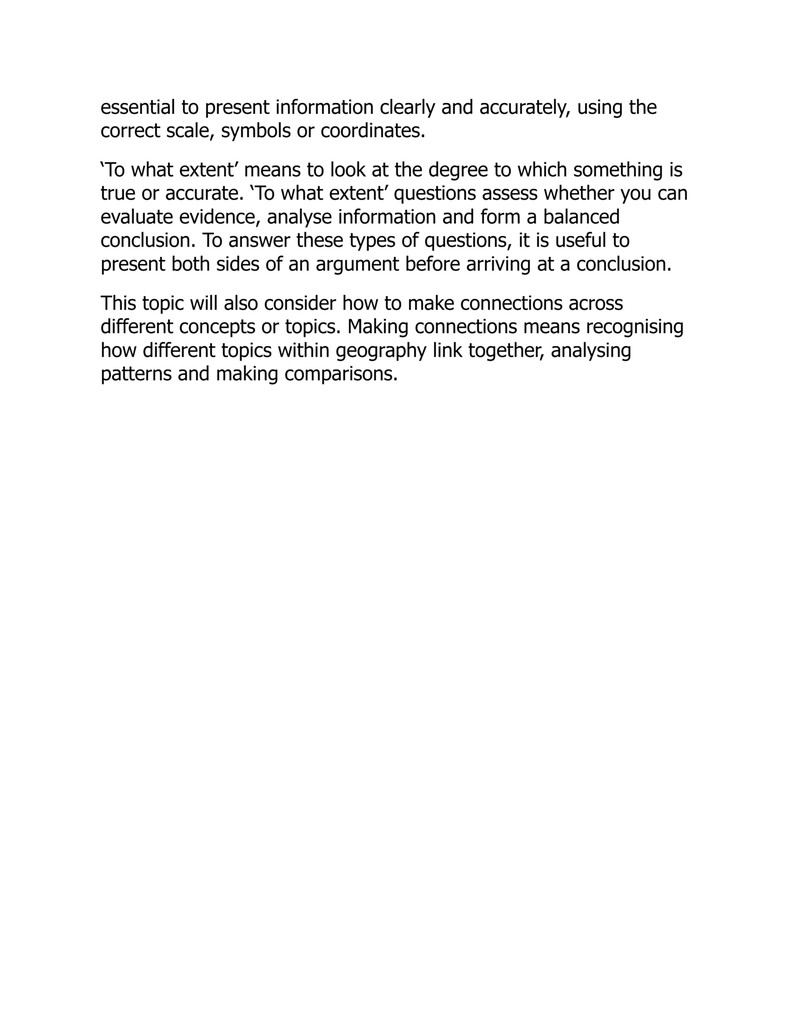 essential to present information clearly and accurately, using the correct scale, symbols or coordinates.

'To what extent' means to look at the degree to which something is true or accurate. 'To what extent' questions assess whether you can evaluate evidence, analyse information and form a balanced conclusion. To answer these types of questions, it is useful to present both sides of an argument before arriving at a conclusion.

This topic will also consider how to make connections across different concepts or topics. Making connections means recognising how different topics within geography link together, analysing patterns and making comparisons.